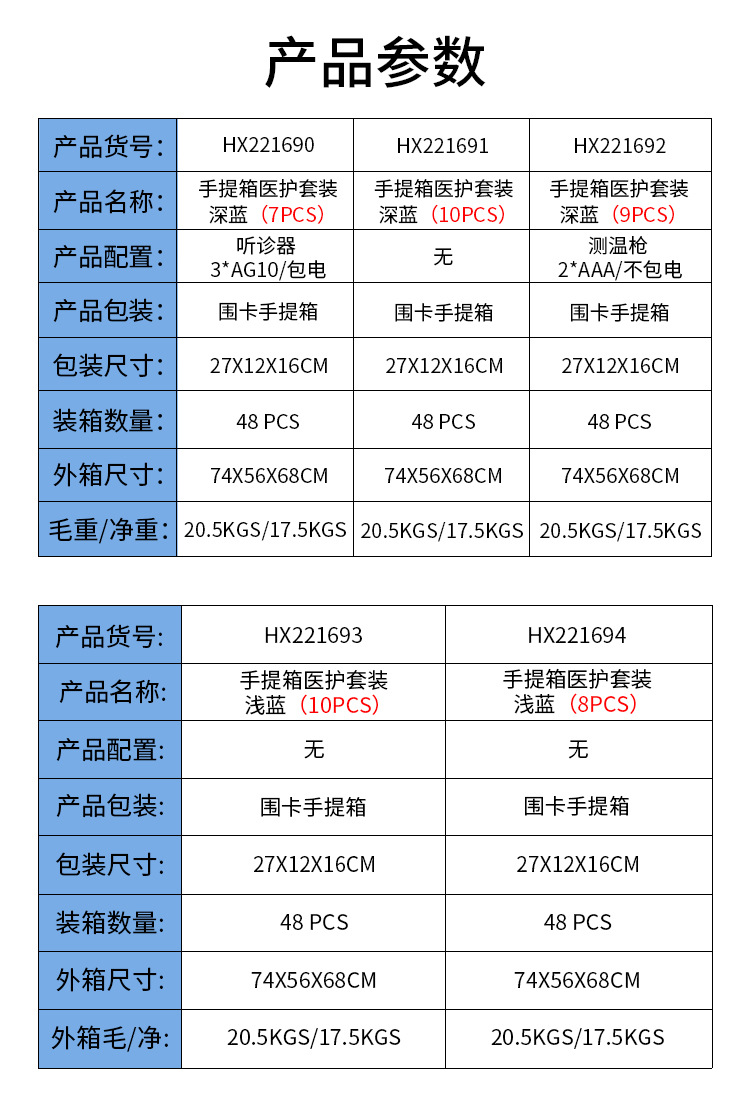 产品参数

| 产品货号: | HX221690 | HX221691 | HX221692 |
|---|---|---|---|
| 产品名称: | 手提箱医护套装 深蓝（7PCS） | 手提箱医护套装 深蓝（10PCS） | 手提箱医护套装 深蓝（9PCS） |
| 产品配置: | 听诊器 3*AG10/包电 | 无 | 测温枪 2*AAA/不包电 |
| 产品包装: | 围卡手提箱 | 围卡手提箱 | 围卡手提箱 |
| 包装尺寸: | 27X12X16CM | 27X12X16CM | 27X12X16CM |
| 装箱数量: | 48 PCS | 48 PCS | 48 PCS |
| 外箱尺寸: | 74X56X68CM | 74X56X68CM | 74X56X68CM |
| 毛重/净重: | 20.5KGS/17.5KGS | 20.5KGS/17.5KGS | 20.5KGS/17.5KGS |

| 产品货号: | HX221693 | HX221694 |
|---|---|---|
| 产品名称: | 手提箱医护套装 浅蓝（10PCS） | 手提箱医护套装 浅蓝（8PCS） |
| 产品配置: | 无 | 无 |
| 产品包装: | 围卡手提箱 | 围卡手提箱 |
| 包装尺寸: | 27X12X16CM | 27X12X16CM |
| 装箱数量: | 48 PCS | 48 PCS |
| 外箱尺寸: | 74X56X68CM | 74X56X68CM |
| 外箱毛/净: | 20.5KGS/17.5KGS | 20.5KGS/17.5KGS |